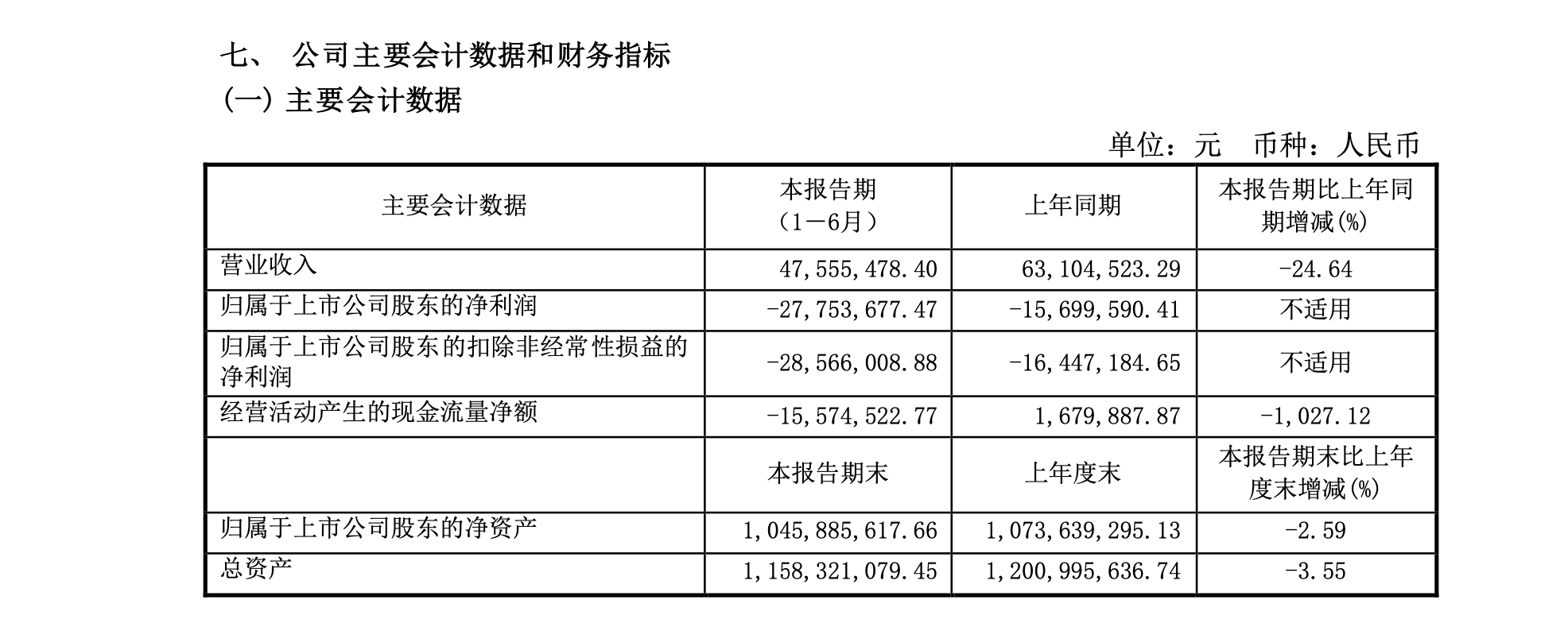 七、 公司主要会计数据和财务指标

(一) 主要会计数据

单位：元 币种：人民币

| 主要会计数据 | 本报告期（1－6月） | 上年同期 | 本报告期比上年同期增减(%) |
|---|---|---|---|
| 营业收入 | 47,555,478.40 | 63,104,523.29 | -24.64 |
| 归属于上市公司股东的净利润 | -27,753,677.47 | -15,699,590.41 | 不适用 |
| 归属于上市公司股东的扣除非经常性损益的净利润 | -28,566,008.88 | -16,447,184.65 | 不适用 |
| 经营活动产生的现金流量净额 | -15,574,522.77 | 1,679,887.87 | -1,027.12 |
|  | 本报告期末 | 上年度末 | 本报告期末比上年度末增减(%) |
| 归属于上市公司股东的净资产 | 1,045,885,617.66 | 1,073,639,295.13 | -2.59 |
| 总资产 | 1,158,321,079.45 | 1,200,995,636.74 | -3.55 |